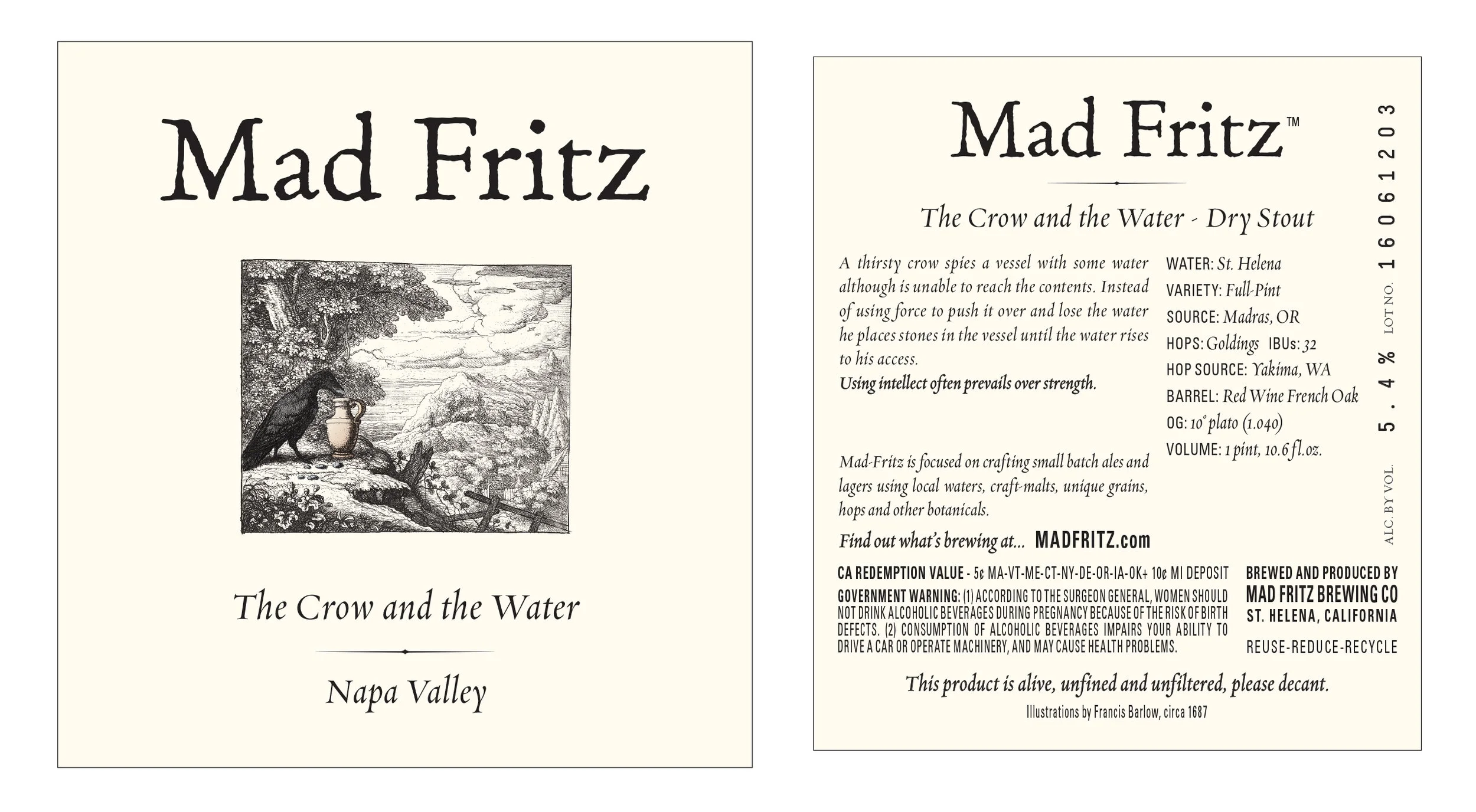 Mad Fritz

The Crow and the Water

Napa Valley

Mad Fritz™

The Crow and the Water - Dry Stout

A thirsty crow spies a vessel with some water although is unable to reach the contents. Instead of using force to push it over and lose the water he places stones in the vessel until the water rises to his access.
Using intellect often prevails over strength.

Mad-Fritz is focused on crafting small batch ales and lagers using local waters, craft-malts, unique grains, hops and other botanicals.

Find out what's brewing at... MADFRITZ.com

WATER: St. Helena
VARIETY: Full-Pint
SOURCE: Madras, OR
HOPS: Goldings IBUs: 32
HOP SOURCE: Yakima, WA
BARREL: Red Wine French Oak
OG: 10° plato (1.040)
VOLUME: 1 pint, 10.6 fl.oz.

ALC. BY VOL. 5.4% LOT NO. 16061203

CA REDEMPTION VALUE - 5¢ MA-VT-ME-CT-NY-DE-OR-IA-OK+ 10¢ MI DEPOSIT
GOVERNMENT WARNING: (1) ACCORDING TO THE SURGEON GENERAL, WOMEN SHOULD NOT DRINK ALCOHOLIC BEVERAGES DURING PREGNANCY BECAUSE OF THE RISK OF BIRTH DEFECTS. (2) CONSUMPTION OF ALCOHOLIC BEVERAGES IMPAIRS YOUR ABILITY TO DRIVE A CAR OR OPERATE MACHINERY, AND MAY CAUSE HEALTH PROBLEMS.

BREWED AND PRODUCED BY
MAD FRITZ BREWING CO
ST. HELENA, CALIFORNIA

REUSE-REDUCE-RECYCLE

This product is alive, unfined and unfiltered, please decant.
Illustrations by Francis Barlow, circa 1687